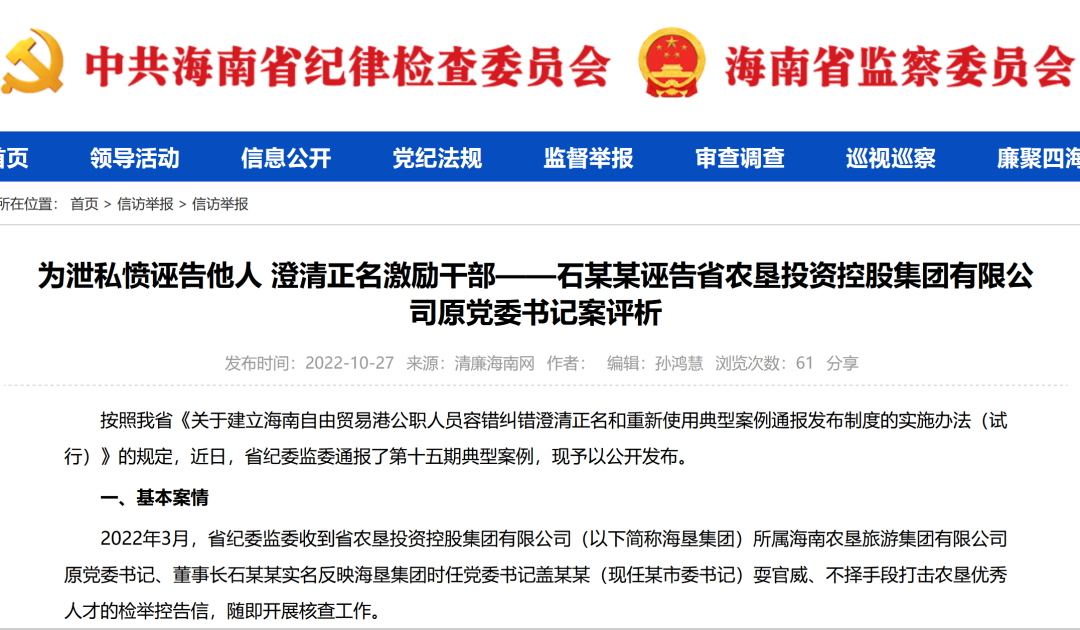 中共海南省纪律检查委员会 海南省监察委员会

首页 领导活动 信息公开 党纪法规 监督举报 审查调查 巡视巡察 廉聚四海

所在位置： 首页 > 信访举报 > 信访举报

为泄私愤诬告他人 澄清正名激励干部——石某某诬告省农垦投资控股集团有限公司原党委书记案评析

发布时间： 2022-10-27 来源： 清廉海南网 作者： 编辑： 孙鸿慧 浏览次数： 61 分享

按照我省《关于建立海南自由贸易港公职人员容错纠错澄清正名和重新使用典型案例通报发布制度的实施办法（试行）》的规定，近日，省纪委监委通报了第十五期典型案例，现予以公开发布。

一、基本案情

2022年3月，省纪委监委收到省农垦投资控股集团有限公司（以下简称海垦集团）所属海南农垦旅游集团有限公司原党委书记、董事长石某某实名反映海垦集团时任党委书记盖某某（现任某市委书记）耍官威、不择手段打击农垦优秀人才的检举控告信，随即开展核查工作。